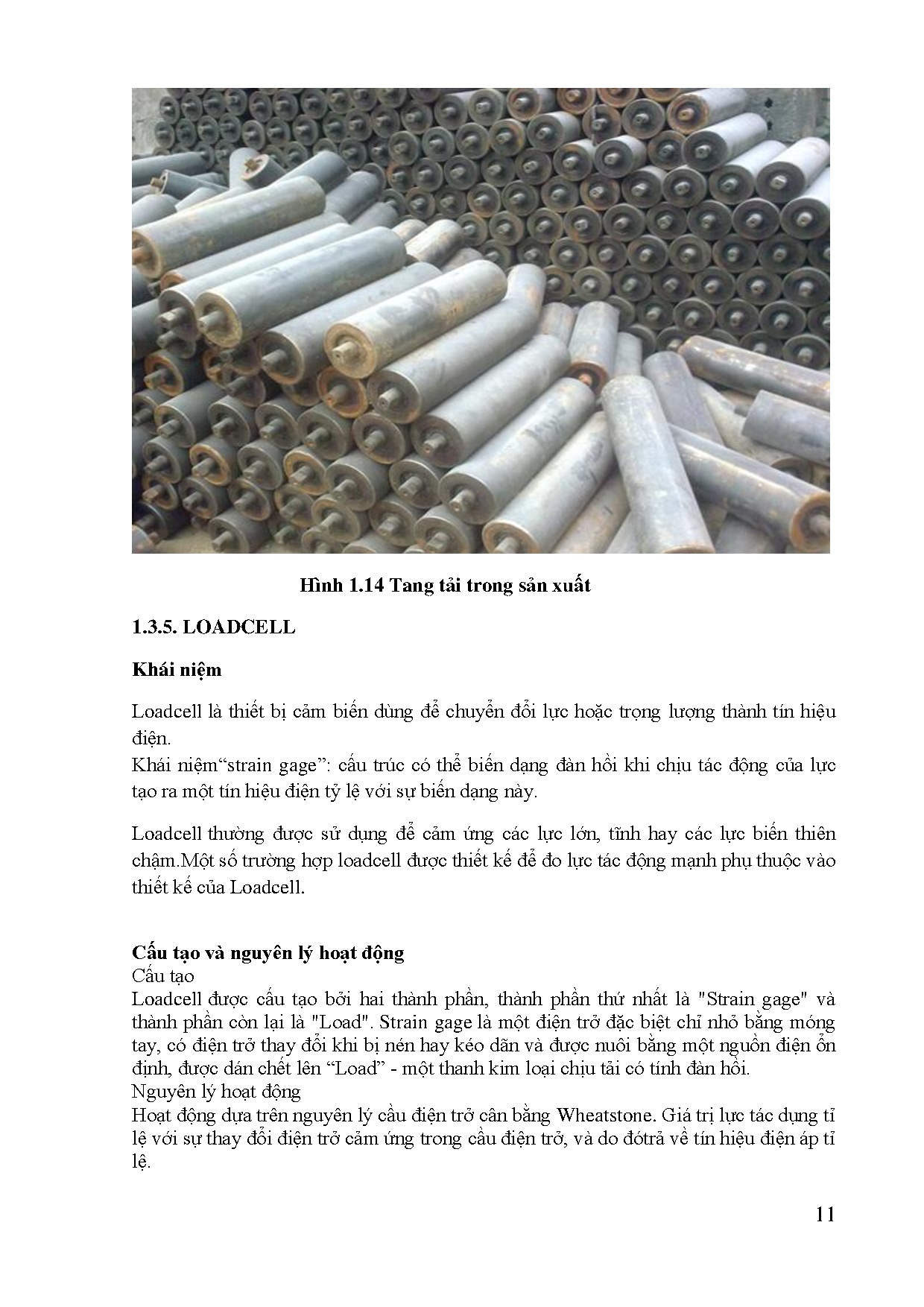 Hình 1.14 Tang tải trong sản xuất

1.3.5. LOADCELL

Khái niệm

Loadcell là thiết bị cảm biến dùng để chuyển đổi lực hoặc trọng lượng thành tín hiệu điện.
Khái niệm“strain gage”: cấu trúc có thể biến dạng đàn hồi khi chịu tác động của lực tạo ra một tín hiệu điện tỷ lệ với sự biến dạng này.

Loadcell thường được sử dụng để cảm ứng các lực lớn, tĩnh hay các lực biến thiên chậm.Một số trường hợp loadcell được thiết kế để đo lực tác động mạnh phụ thuộc vào thiết kế của Loadcell.

Cấu tạo và nguyên lý hoạt động
Cấu tạo
Loadcell được cấu tạo bởi hai thành phần, thành phần thứ nhất là "Strain gage" và thành phần còn lại là "Load". Strain gage là một điện trở đặc biệt chỉ nhỏ bằng móng tay, có điện trở thay đổi khi bị nén hay kéo dãn và được nuôi bằng một nguồn điện ổn định, được dán chết lên “Load” - một thanh kim loại chịu tải có tính đàn hồi.
Nguyên lý hoạt động
Hoạt động dựa trên nguyên lý cầu điện trở cân bằng Wheatstone. Giá trị lực tác dụng tỉ lệ với sự thay đổi điện trở cảm ứng trong cầu điện trở, và do đótrả về tín hiệu điện áp tỉ lệ.

11